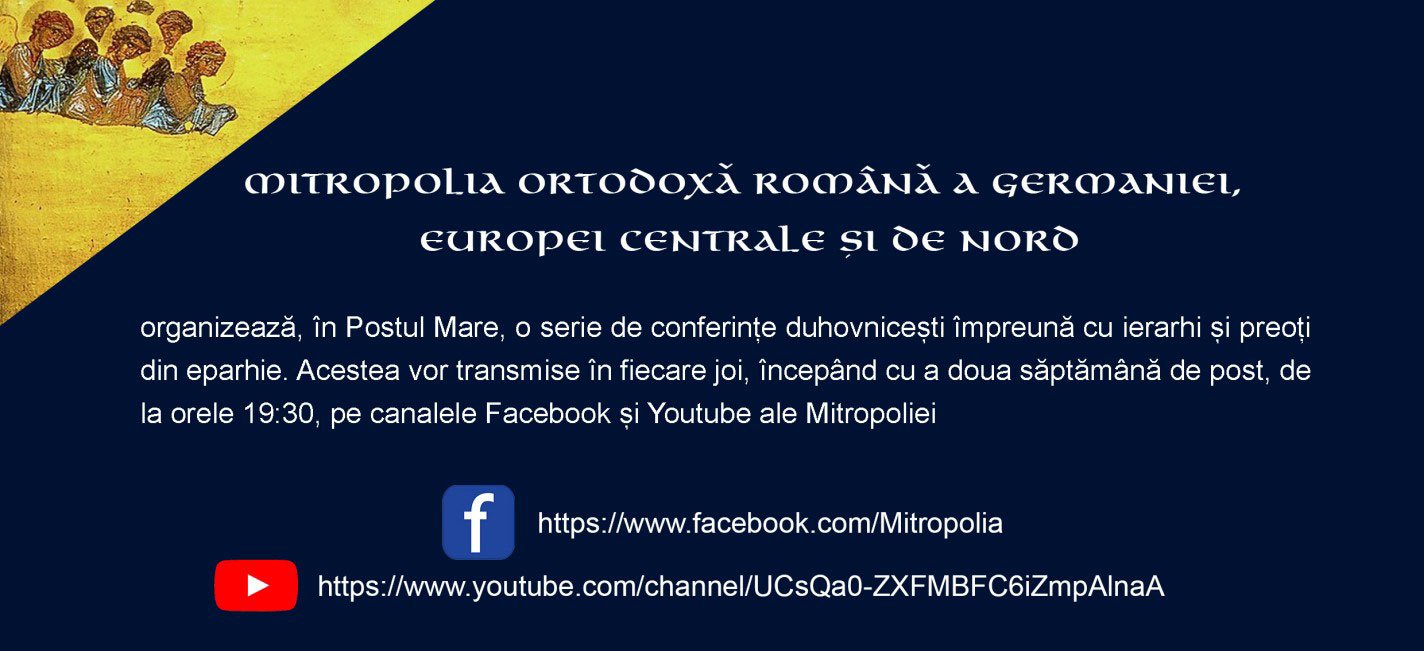 MITROPOLIA ORTODOXĂ ROMÂNĂ A GERMANIEI, EUROPEI CENTRALE ȘI DE NORD

organizează, în Postul Mare, o serie de conferințe duhovnicești împreună cu ierarhi și preoți din eparhie. Acestea vor transmise în fiecare joi, începând cu a doua săptămână de post, de la orele 19:30, pe canalele Facebook și Youtube ale Mitropoliei

f

https://www.facebook.com/Mitropolia

https://www.youtube.com/channel/UCsQa0-ZXFMBFC6iZmpAlnaA